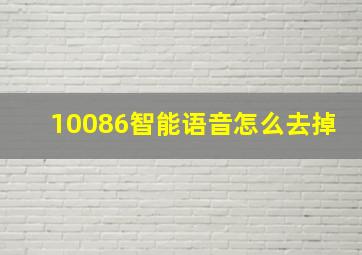 10086智能语音怎么去掉